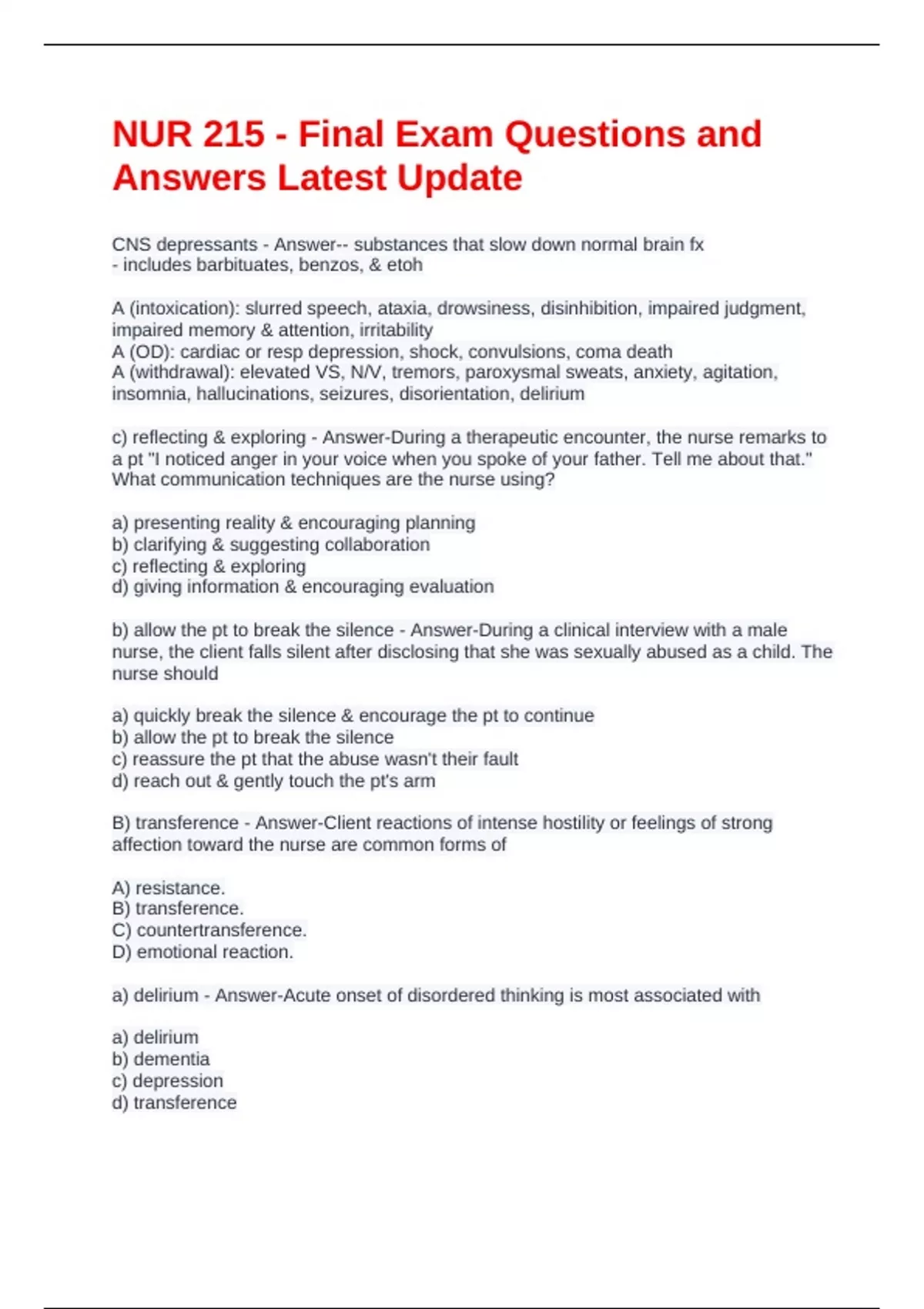 NUR 215 - Final Exam Questions and Answers Latest Update

CNS depressants - Answer-- substances that slow down normal brain fx
- includes barbituates, benzos, & etoh

A (intoxication): slurred speech, ataxia, drowsiness, disinhibition, impaired judgment, impaired memory & attention, irritability
A (OD): cardiac or resp depression, shock, convulsions, coma death
A (withdrawal): elevated VS, N/V, tremors, paroxysmal sweats, anxiety, agitation, insomnia, hallucinations, seizures, disorientation, delirium

c) reflecting & exploring - Answer-During a therapeutic encounter, the nurse remarks to a pt "I noticed anger in your voice when you spoke of your father. Tell me about that." What communication techniques are the nurse using?

a) presenting reality & encouraging planning
b) clarifying & suggesting collaboration
c) reflecting & exploring
d) giving information & encouraging evaluation

b) allow the pt to break the silence - Answer-During a clinical interview with a male nurse, the client falls silent after disclosing that she was sexually abused as a child. The nurse should

a) quickly break the silence & encourage the pt to continue
b) allow the pt to break the silence
c) reassure the pt that the abuse wasn't their fault
d) reach out & gently touch the pt's arm

B) transference - Answer-Client reactions of intense hostility or feelings of strong affection toward the nurse are common forms of

A) resistance.
B) transference.
C) countertransference.
D) emotional reaction.

a) delirium - Answer-Acute onset of disordered thinking is most associated with

a) delirium
b) dementia
c) depression
d) transference